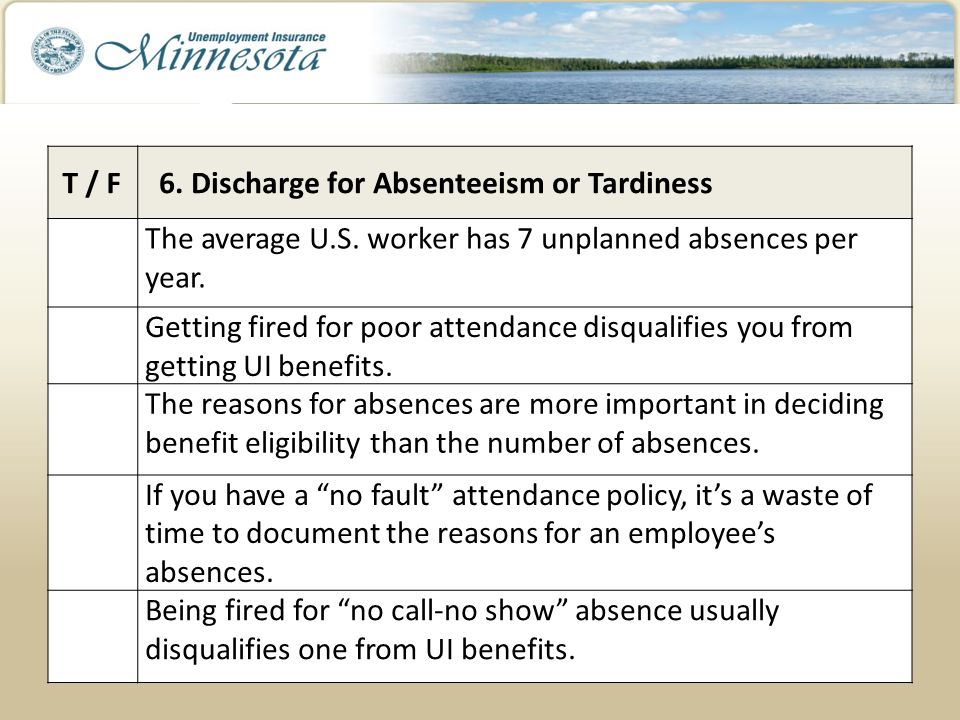 Unemployment Insurance
Minnesota

| T / F | 6. Discharge for Absenteeism or Tardiness |
|---|---|
| | The average U.S. worker has 7 unplanned absences per year. |
| | Getting fired for poor attendance disqualifies you from getting UI benefits. |
| | The reasons for absences are more important in deciding benefit eligibility than the number of absences. |
| | If you have a “no fault” attendance policy, it’s a waste of time to document the reasons for an employee’s absences. |
| | Being fired for “no call-no show” absence usually disqualifies one from UI benefits. |